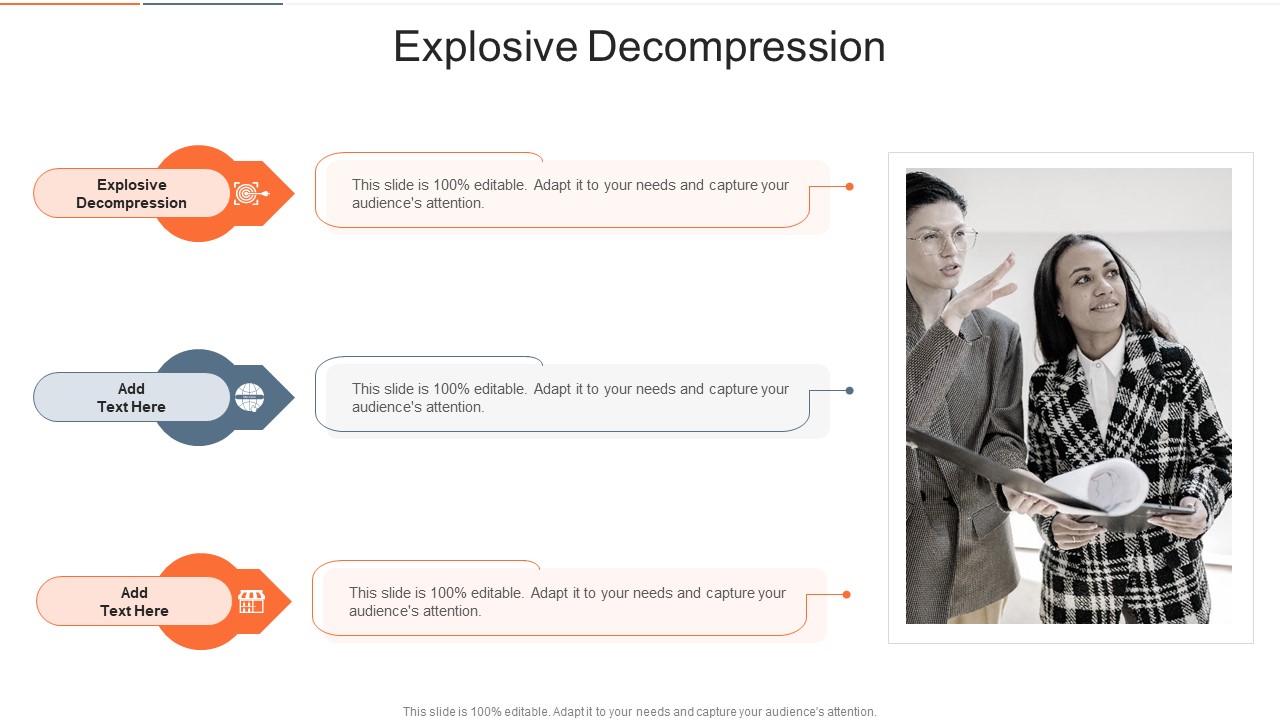 Explosive Decompression

Explosive Decompression

This slide is 100% editable. Adapt it to your needs and capture your audience's attention.

Add Text Here

This slide is 100% editable. Adapt it to your needs and capture your audience's attention.

Add Text Here

This slide is 100% editable. Adapt it to your needs and capture your audience's attention.

This slide is 100% editable. Adapt it to your needs and capture your audience's attention.